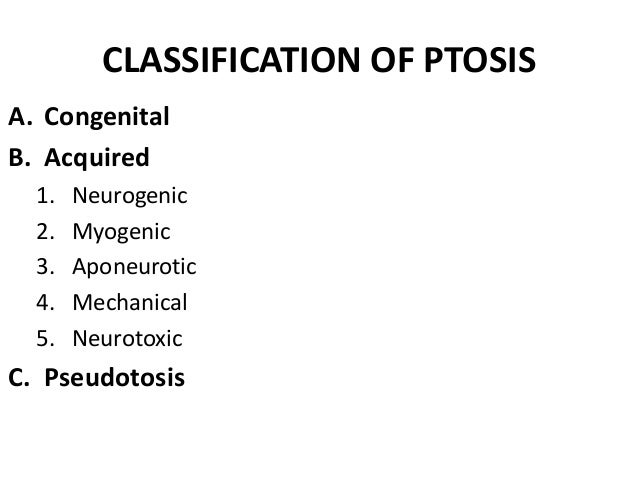 CLASSIFICATION OF PTOSIS

A. Congenital
B. Acquired
1. Neurogenic
2. Myogenic
3. Aponeurotic
4. Mechanical
5. Neurotoxic
C. Pseudotosis